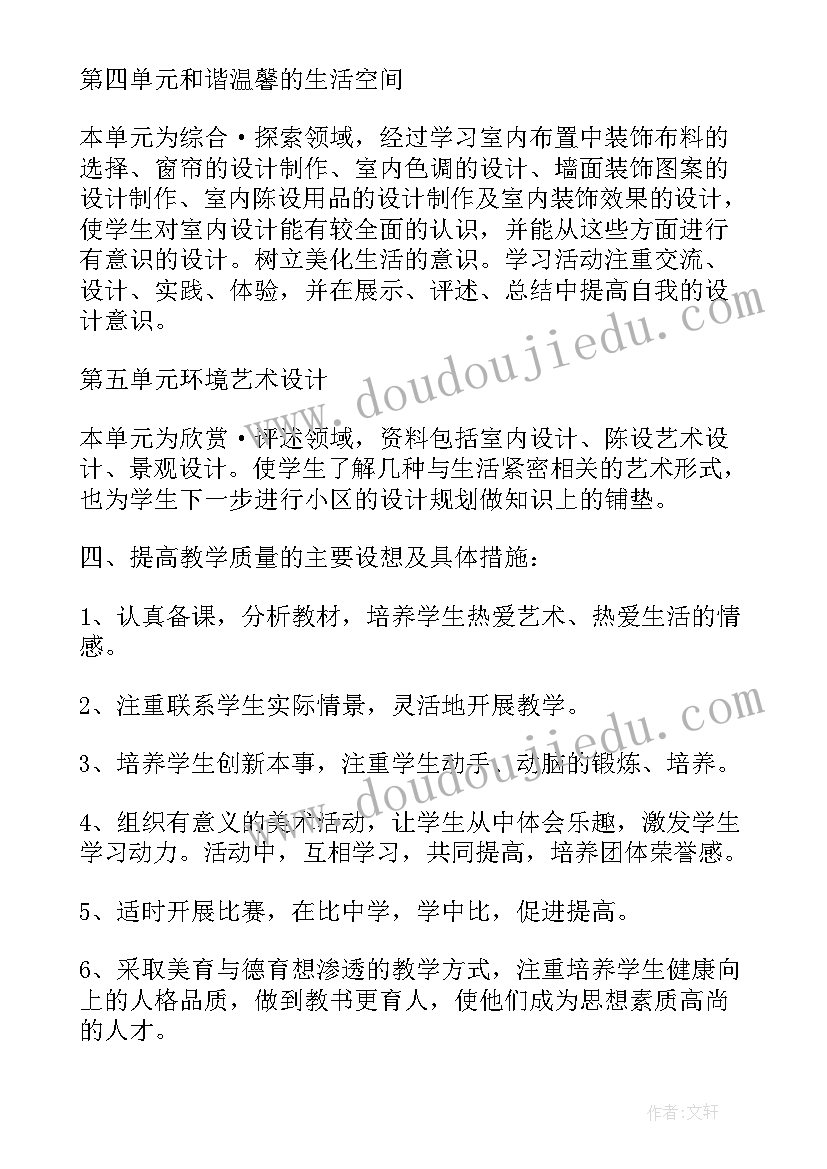 第四单元和谐温馨的生活空间

本单元为综合·探索领域，经过学习室内布置中装饰布料的选择、窗帘的设计制作、室内色调的设计、墙面装饰图案的设计制作、室内陈设用品的设计制作及室内装饰效果的设计，使学生对室内设计能有较全面的认识，并能从这些方面进行有意识的设计。树立美化生活的意识。学习活动注重交流、设计、实践、体验，并在展示、评述、总结中提高自我的设计意识。

第五单元环境艺术设计

本单元为欣赏·评述领域，资料包括室内设计、陈设艺术设计、景观设计。使学生了解几种与生活紧密相关的艺术形式，也为学生下一步进行小区的设计规划做知识上的铺垫。

四、提高教学质量的主要设想及具体措施：

1、认真备课，分析教材，培养学生热爱艺术、热爱生活的情感。

2、注重联系学生实际情景，灵活地开展教学。

3、培养学生创新本事，注重学生动手、动脑的锻炼、培养。

4、组织有意义的美术活动，让学生从中体会乐趣，激发学生学习动力。活动中，互相学习，共同提高，培养团体荣誉感。

5、适时开展比赛，在比中学，学中比，促进提高。

6、采取美育与德育想渗透的教学方式，注重培养学生健康向上的人格品质，做到教书更育人，使他们成为思想素质高尚的人才。

www.doudoujiedu.com

www.doudoujiedu.com

作者：文轩